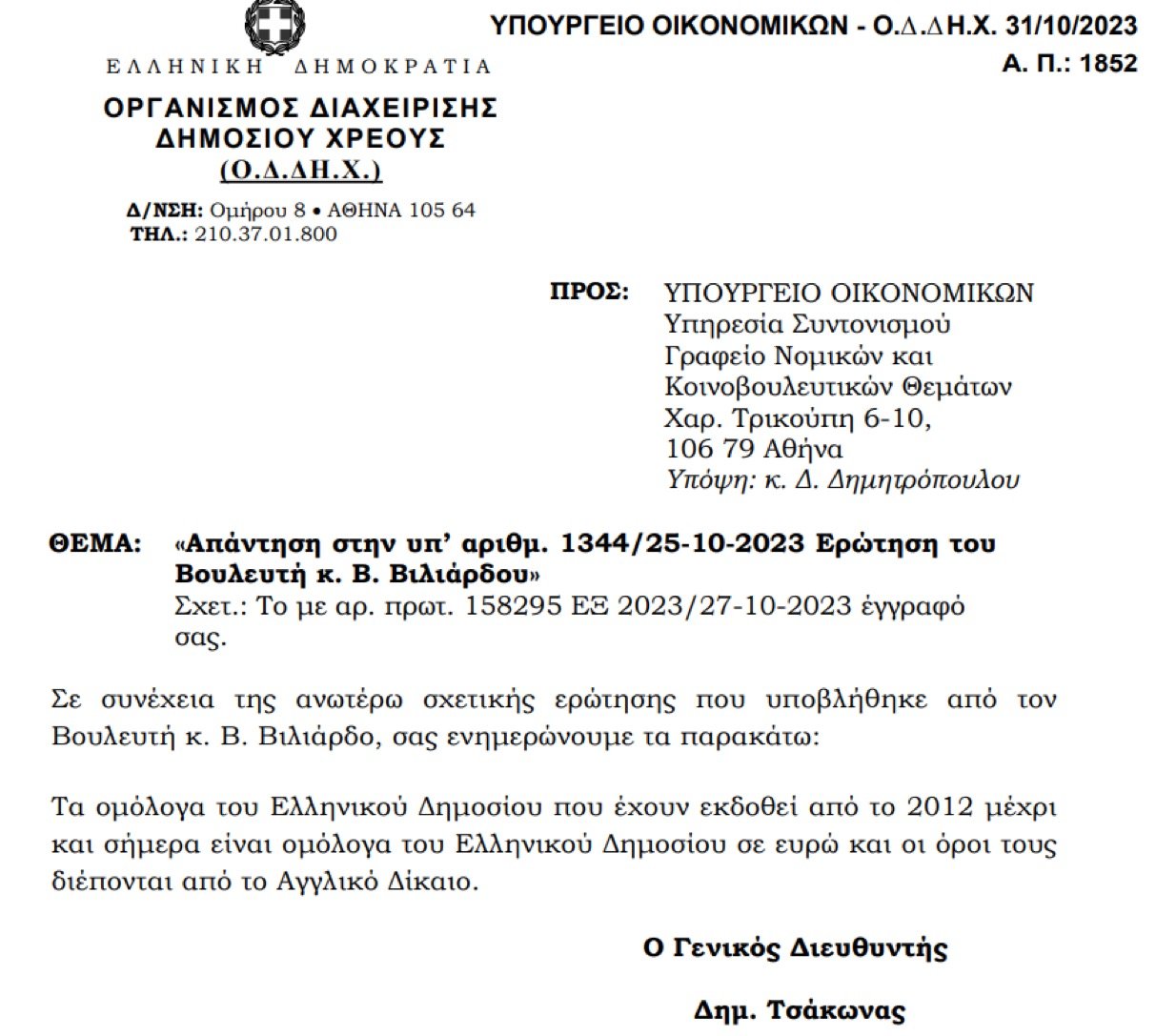 ΥΠΟΥΡΓΕΙΟ ΟΙΚΟΝΟΜΙΚΩΝ - Ο.Δ.ΔΗ.Χ. 31/10/2023
Α. Π.: 1852

ΕΛΛΗΝΙΚΗ ΔΗΜΟΚΡΑΤΙΑ

ΟΡΓΑΝΙΣΜΟΣ ΔΙΑΧΕΙΡΙΣΗΣ
ΔΗΜΟΣΙΟΥ ΧΡΕΟΥΣ
(Ο.Δ.ΔΗ.Χ.)

Δ/ΝΣΗ: Ομήρου 8 • ΑΘΗΝΑ 105 64
ΤΗΛ.: 210.37.01.800

ΠΡΟΣ: ΥΠΟΥΡΓΕΙΟ ΟΙΚΟΝΟΜΙΚΩΝ
Υπηρεσία Συντονισμού
Γραφείο Νομικών και
Κοινοβουλευτικών Θεμάτων
Χαρ. Τρικούπη 6-10,
106 79 Αθήνα
Υπόψη: κ. Δ. Δημητρόπουλου

ΘΕΜΑ: «Απάντηση στην υπ' αριθμ. 1344/25-10-2023 Ερώτηση του Βουλευτή κ. Β. Βιλιάρδου»
Σχετ.: Το με αρ. πρωτ. 158295 ΕΞ 2023/27-10-2023 έγγραφό σας.

Σε συνέχεια της ανωτέρω σχετικής ερώτησης που υποβλήθηκε από τον Βουλευτή κ. Β. Βιλιάρδο, σας ενημερώνουμε τα παρακάτω:

Τα ομόλογα του Ελληνικού Δημοσίου που έχουν εκδοθεί από το 2012 μέχρι και σήμερα είναι ομόλογα του Ελληνικού Δημοσίου σε ευρώ και οι όροι τους διέπονται από το Αγγλικό Δίκαιο.

Ο Γενικός Διευθυντής

Δημ. Τσάκωνας